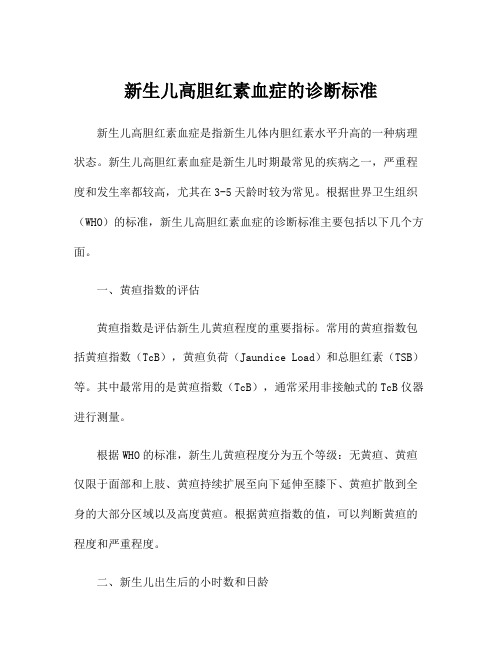 新生儿高胆红素血症的诊断标准

新生儿高胆红素血症是指新生儿体内胆红素水平升高的一种病理状态。新生儿高胆红素血症是新生儿时期最常见的疾病之一，严重程度和发生率都较高，尤其在3-5天龄时较为常见。根据世界卫生组织（WHO）的标准，新生儿高胆红素血症的诊断标准主要包括以下几个方面。

一、黄疸指数的评估

黄疸指数是评估新生儿黄疸程度的重要指标。常用的黄疸指数包括黄疸指数（TcB），黄疸负荷（Jaundice Load）和总胆红素（TSB）等。其中最常用的是黄疸指数（TcB），通常采用非接触式的TcB仪器进行测量。

根据WHO的标准，新生儿黄疸程度分为五个等级：无黄疸、黄疸仅限于面部和上肢、黄疸持续扩展至向下延伸至膝下、黄疸扩散到全身的大部分区域以及高度黄疸。根据黄疸指数的值，可以判断黄疸的程度和严重程度。

二、新生儿出生后的小时数和日龄